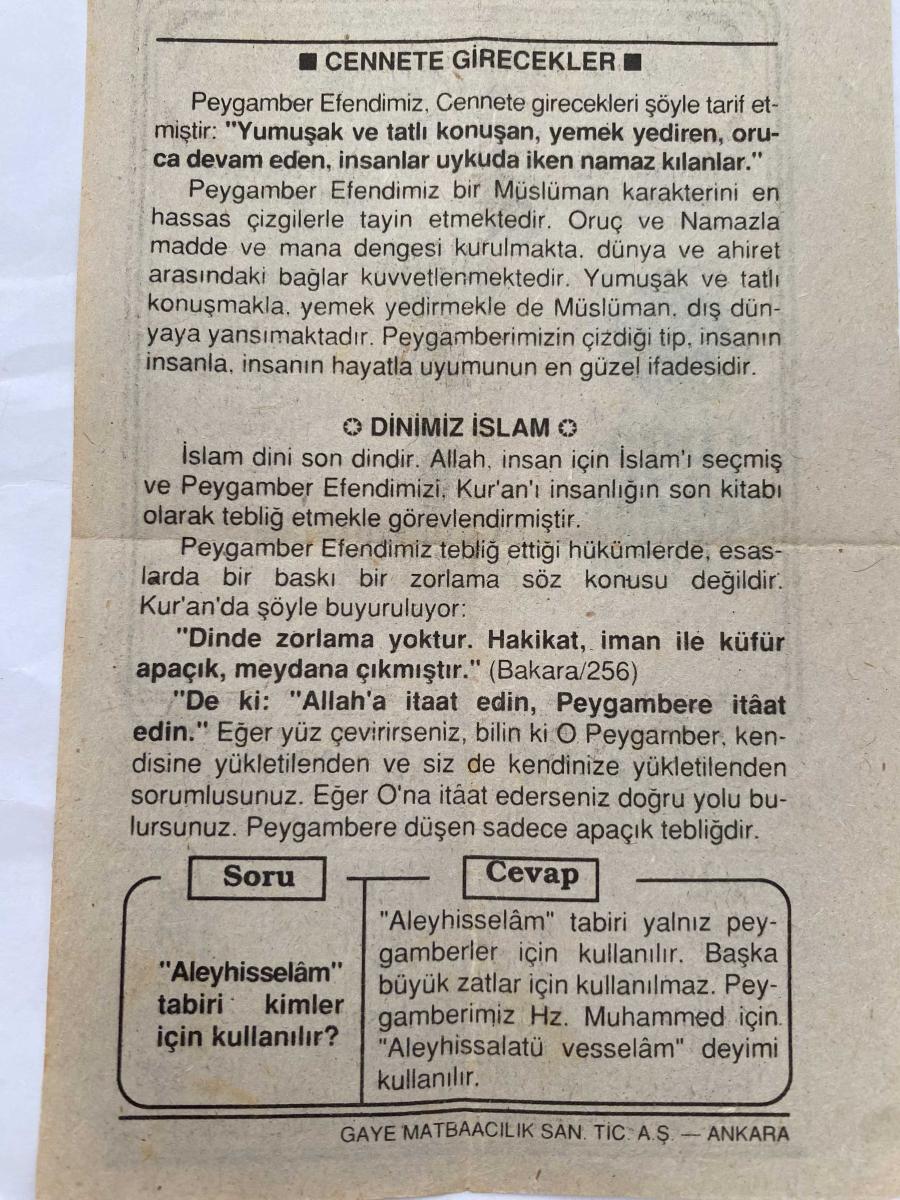 ■ CENNETE GİRECEKLER ■

Peygamber Efendimiz, Cennete girecekleri şöyle tarif etmiştir: "Yumuşak ve tatlı konuşan, yemek yediren, oruca devam eden, insanlar uykuda iken namaz kılanlar."

Peygamber Efendimiz bir Müslüman karakterini en hassas çizgilerle tayin etmektedir. Oruç ve Namazla madde ve mana dengesi kurulmakta, dünya ve ahiret arasındaki bağlar kuvvetlenmektedir. Yumuşak ve tatlı konuşmakla, yemek yedirmekle de Müslüman, dış dünyaya yansımaktadır. Peygamberimizin çizdiği tip, insanın insanla, insanın hayatla uyumunun en güzel ifadesidir.

✪ DİNİMİZ İSLAM ✪

İslam dini son dindir. Allah, insan için İslam'ı seçmiş ve Peygamber Efendimizi, Kur'an'ı insanlığın son kitabı olarak tebliğ etmekle görevlendirmiştir.

Peygamber Efendimiz tebliğ ettiği hükümlerde, esaslarda bir baskı bir zorlama söz konusu değildir. Kur'an'da şöyle buyuruluyor:

"Dinde zorlama yoktur. Hakikat, iman ile küfür apaçık, meydana çıkmıştır." (Bakara/256)

"De ki: "Allah'a itaat edin, Peygambere itâat edin." Eğer yüz çevirirseniz, bilin ki O Peygamber, kendisine yükletilenden ve siz de kendinize yükletilenden sorumlusunuz. Eğer O'na itâat ederseniz doğru yolu bulursunuz. Peygambere düşen sadece apaçık tebliğdir.

Soru

"Aleyhisselâm" tabiri kimler için kullanılır?

Cevap

"Aleyhisselâm" tabiri yalnız peygamberler için kullanılır. Başka büyük zatlar için kullanılmaz. Peygamberimiz Hz. Muhammed için "Aleyhissalatü vesselâm" deyimi kullanılır.

GAYE MATBAACILIK SAN. TİC. A.Ş. — ANKARA